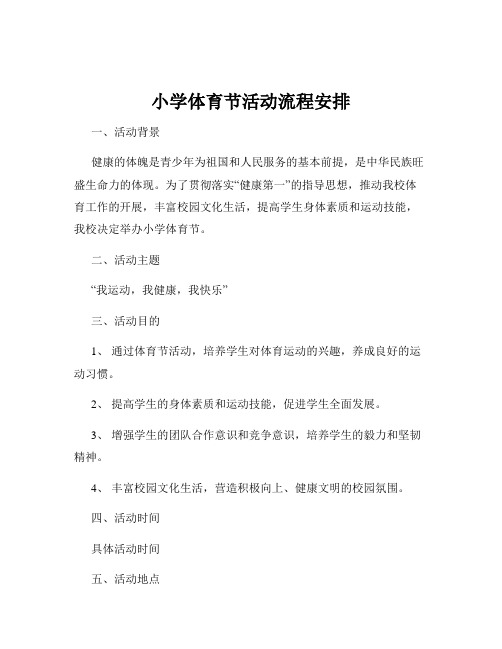 小学体育节活动流程安排

一、活动背景

健康的体魄是青少年为祖国和人民服务的基本前提，是中华民族旺盛生命力的体现。为了贯彻落实“健康第一”的指导思想，推动我校体育工作的开展，丰富校园文化生活，提高学生身体素质和运动技能，我校决定举办小学体育节。

二、活动主题

“我运动，我健康，我快乐”

三、活动目的

1、通过体育节活动，培养学生对体育运动的兴趣，养成良好的运动习惯。

2、提高学生的身体素质和运动技能，促进学生全面发展。

3、增强学生的团队合作意识和竞争意识，培养学生的毅力和坚韧精神。

4、丰富校园文化生活，营造积极向上、健康文明的校园氛围。

四、活动时间

具体活动时间

五、活动地点